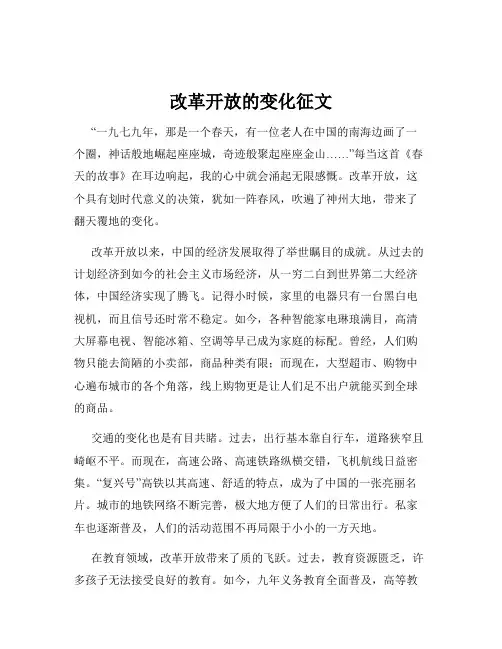 改革开放的变化征文

“一九七九年，那是一个春天，有一位老人在中国的南海边画了一个圈，神话般地崛起座座城，奇迹般聚起座座金山……”每当这首《春天的故事》在耳边响起，我的心中就会涌起无限感慨。改革开放，这个具有划时代意义的决策，犹如一阵春风，吹遍了神州大地，带来了翻天覆地的变化。

改革开放以来，中国的经济发展取得了举世瞩目的成就。从过去的计划经济到如今的社会主义市场经济，从一穷二白到世界第二大经济体，中国经济实现了腾飞。记得小时候，家里的电器只有一台黑白电视机，而且信号还时常不稳定。如今，各种智能家电琳琅满目，高清大屏幕电视、智能冰箱、空调等早已成为家庭的标配。曾经，人们购物只能去简陋的小卖部，商品种类有限；而现在，大型超市、购物中心遍布城市的各个角落，线上购物更是让人们足不出户就能买到全球的商品。

交通的变化也是有目共睹。过去，出行基本靠自行车，道路狭窄且崎岖不平。而现在，高速公路、高速铁路纵横交错，飞机航线日益密集。“复兴号”高铁以其高速、舒适的特点，成为了中国的一张亮丽名片。城市的地铁网络不断完善，极大地方便了人们的日常出行。私家车也逐渐普及，人们的活动范围不再局限于小小的一方天地。

在教育领域，改革开放带来了质的飞跃。过去，教育资源匮乏，许多孩子无法接受良好的教育。如今，九年义务教育全面普及，高等教